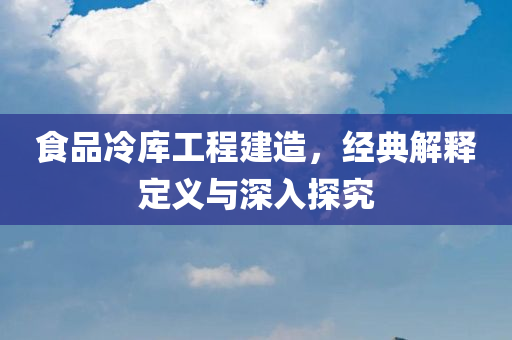 食品冷库工程建造，经典解释定义与深入探究